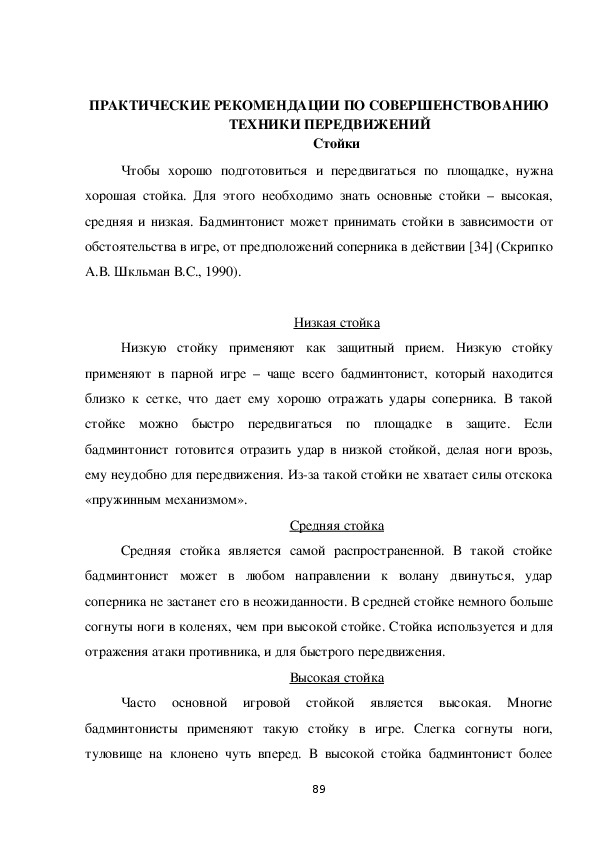 ПРАКТИЧЕСКИЕ РЕКОМЕНДАЦИИ ПО СОВЕРШЕНСТВОВАНИЮ ТЕХНИКИ ПЕРЕДВИЖЕНИЙ
Стойки

Чтобы хорошо подготовиться и передвигаться по площадке, нужна хорошая стойка. Для этого необходимо знать основные стойки – высокая, средняя и низкая. Бадминтонист может принимать стойки в зависимости от обстоятельства в игре, от предположений соперника в действии [34] (Скрипко А.В. Шкльман В.С., 1990).

Низкая стойка

Низкую стойку применяют как защитный прием. Низкую стойку применяют в парной игре – чаще всего бадминтонист, который находится близко к сетке, что дает ему хорошо отражать удары соперника. В такой стойке можно быстро передвигаться по площадке в защите. Если бадминтонист готовится отразить удар в низкой стойкой, делая ноги врозь, ему неудобно для передвижения. Из-за такой стойки не хватает силы отскока «пружинным механизмом».

Средняя стойка

Средняя стойка является самой распространенной. В такой стойке бадминтонист может в любом направлении к волану двинуться, удар соперника не застанет его в неожиданности. В средней стойке немного больше согнуты ноги в коленях, чем при высокой стойке. Стойка используется и для отражения атаки противника, и для быстрого передвижения.

Высокая стойка

Часто основной игровой стойкой является высокая. Многие бадминтонисты применяют такую стойку в игре. Слегка согнуты ноги, туловище на клонено чуть вперед. В высокой стойка бадминтонист более

89